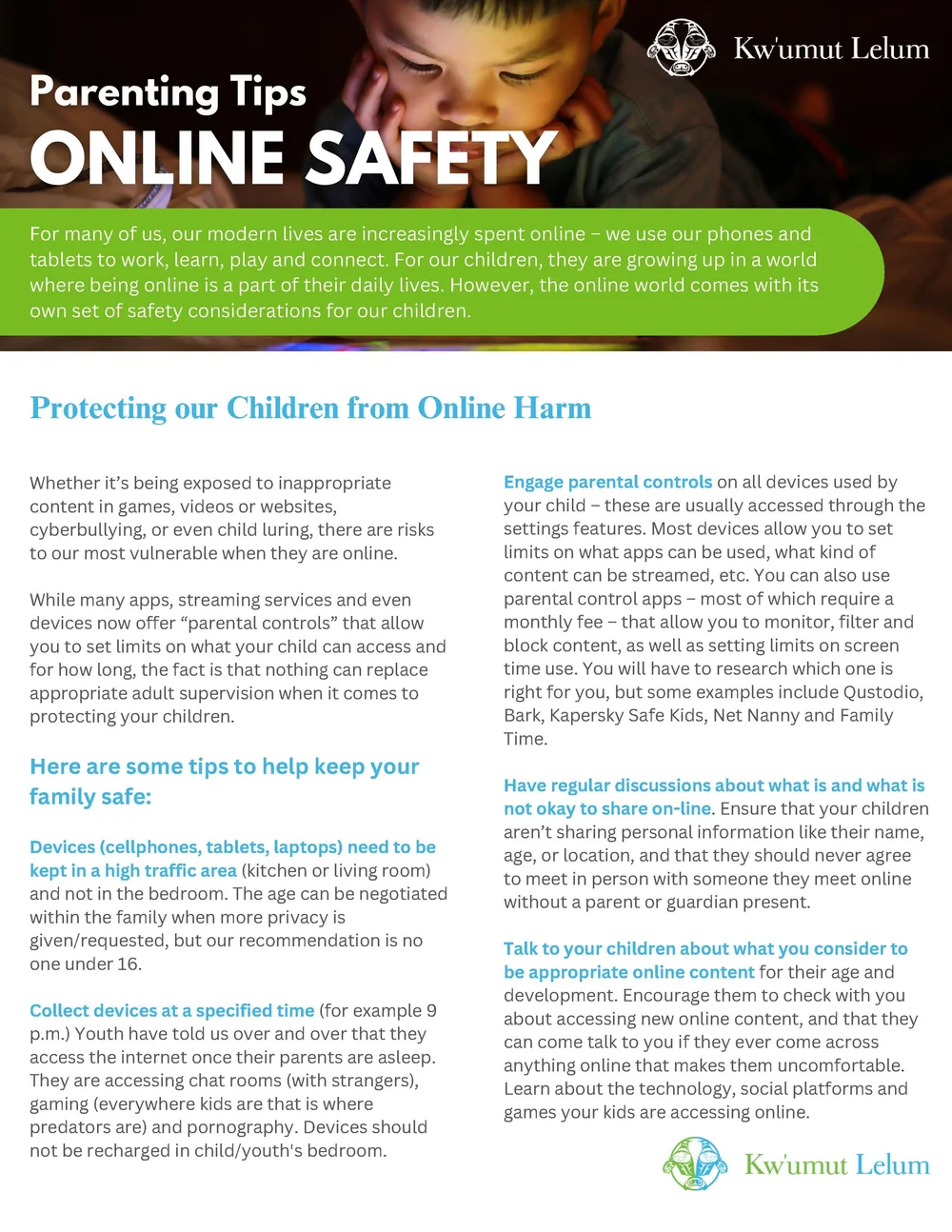 Kw'umut Lelum

Parenting Tips

ONLINE SAFETY

For many of us, our modern lives are increasingly spent online – we use our phones and tablets to work, learn, play and connect. For our children, they are growing up in a world where being online is a part of their daily lives. However, the online world comes with its own set of safety considerations for our children.

Protecting our Children from Online Harm

Whether it's being exposed to inappropriate content in games, videos or websites, cyberbullying, or even child luring, there are risks to our most vulnerable when they are online.

While many apps, streaming services and even devices now offer "parental controls" that allow you to set limits on what your child can access and for how long, the fact is that nothing can replace appropriate adult supervision when it comes to protecting your children.

Here are some tips to help keep your family safe:

Devices (cellphones, tablets, laptops) need to be kept in a high traffic area (kitchen or living room) and not in the bedroom. The age can be negotiated within the family when more privacy is given/requested, but our recommendation is no one under 16.

Collect devices at a specified time (for example 9 p.m.) Youth have told us over and over that they access the internet once their parents are asleep. They are accessing chat rooms (with strangers), gaming (everywhere kids are that is where predators are) and pornography. Devices should not be recharged in child/youth's bedroom.

Engage parental controls on all devices used by your child – these are usually accessed through the settings features. Most devices allow you to set limits on what apps can be used, what kind of content can be streamed, etc. You can also use parental control apps – most of which require a monthly fee – that allow you to monitor, filter and block content, as well as setting limits on screen time use. You will have to research which one is right for you, but some examples include Qustodio, Bark, Kapersky Safe Kids, Net Nanny and Family Time.

Have regular discussions about what is and what is not okay to share on-line. Ensure that your children aren't sharing personal information like their name, age, or location, and that they should never agree to meet in person with someone they meet online without a parent or guardian present.

Talk to your children about what you consider to be appropriate online content for their age and development. Encourage them to check with you about accessing new online content, and that they can come talk to you if they ever come across anything online that makes them uncomfortable. Learn about the technology, social platforms and games your kids are accessing online.

Kw'umut Lelum